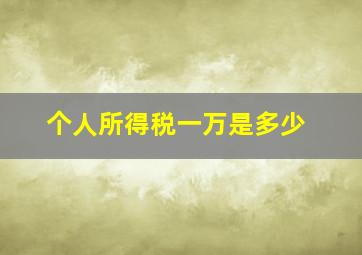 个人所得税一万是多少